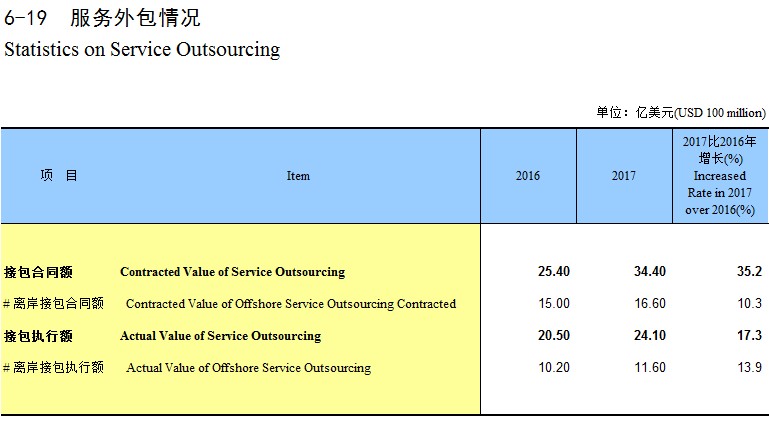 6-19 服务外包情况
Statistics on Service Outsourcing

单位：亿美元(USD 100 million)

| 项 目 | Item | 2016 | 2017 | 2017比2016年增长(%) Increased Rate in 2017 over 2016(%) |
|---|---|---|---|---|
| 接包合同额 | Contracted Value of Service Outsourcing | 25.40 | 34.40 | 35.2 |
| # 离岸接包合同额 | Contracted Value of Offshore Service Outsourcing Contracted | 15.00 | 16.60 | 10.3 |
| 接包执行额 | Actual Value of Service Outsourcing | 20.50 | 24.10 | 17.3 |
| # 离岸接包执行额 | Actual Value of Offshore Service Outsourcing | 10.20 | 11.60 | 13.9 |